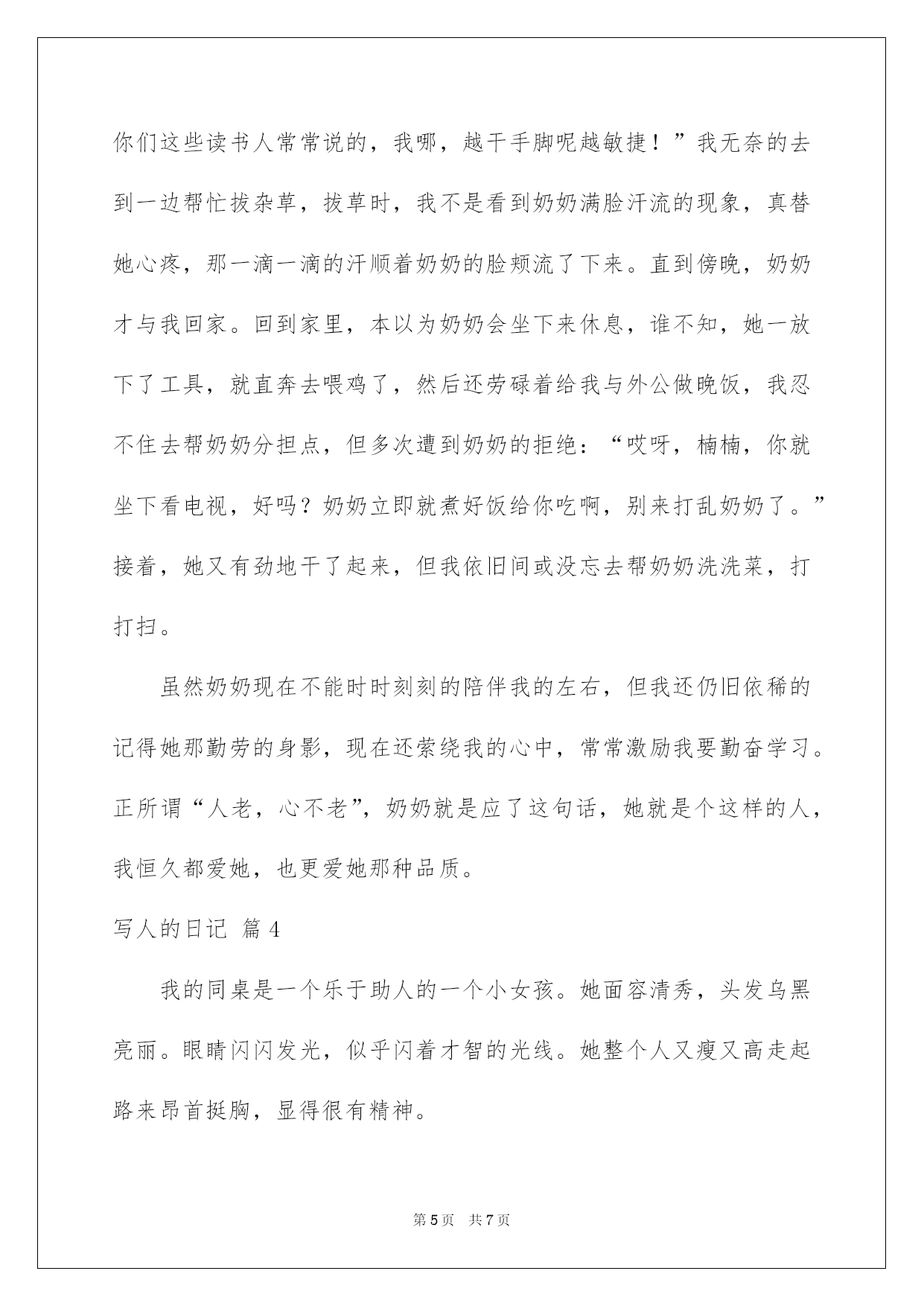 你们这些读书人常常说的，我哪，越干手脚呢越敏捷！”我无奈的去到一边帮忙拔杂草，拔草时，我不是看到奶奶满脸汗流的现象，真替她心疼，那一滴一滴的汗顺着奶奶的脸颊流了下来。直到傍晚，奶奶才与我回家。回到家里，本以为奶奶会坐下来休息，谁不知，她一放下了工具，就直奔去喂鸡了，然后还劳碌着给我与外公做晚饭，我忍不住去帮奶奶分担点，但多次遭到奶奶的拒绝：“哎呀，楠楠，你就坐下看电视，好吗？奶奶立即就煮好饭给你吃啊，别来打乱奶奶了。”接着，她又有劲地干了起来，但我依旧间或没忘去帮奶奶洗洗菜，打打扫。

虽然奶奶现在不能时时刻刻的陪伴我的左右，但我还仍旧依稀的记得她那勤劳的身影，现在还萦绕我的心中，常常激励我要勤奋学习。正所谓“人老，心不老”，奶奶就是应了这句话，她就是个这样的人，我恒久都爱她，也更爱她那种品质。

写人的日记 篇 4

我的同桌是一个乐于助人的一个小女孩。她面容清秀，头发乌黑亮丽。眼睛闪闪发光，似乎闪着才智的光线。她整个人又瘦又高走起路来昂首挺胸，显得很有精神。

第 5 页 共 7 页